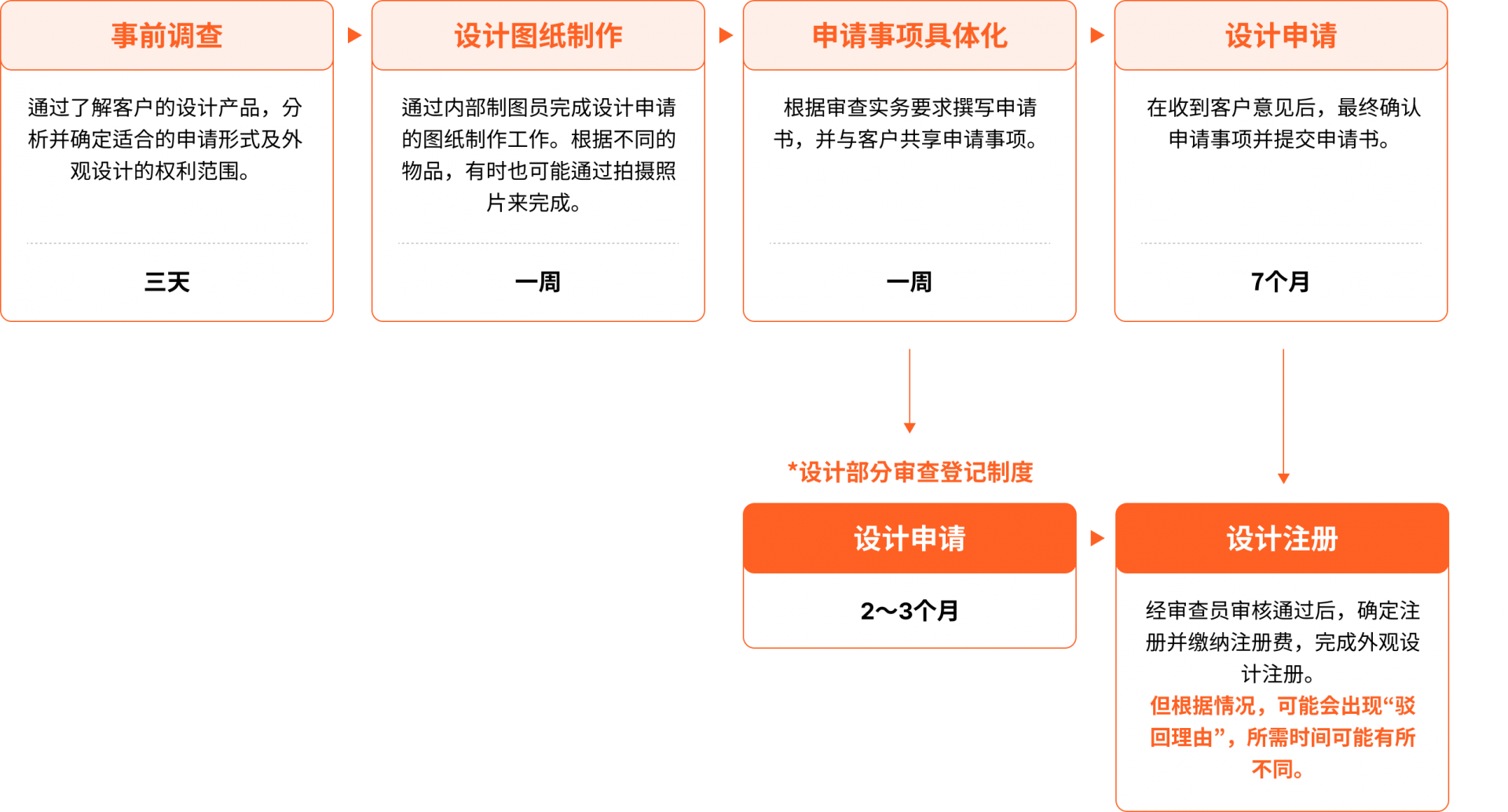 事前调查

通过了解客户的设计产品，分析并确定适合的申请形式及外观设计的权利范围。

三天

设计图纸制作

通过内部制图员完成设计申请的图纸制作工作。根据不同的物品，有时也可能通过拍摄照片来完成。

一周

申请事项具体化

根据审查实务要求撰写申请书，并与客户共享申请事项。

一周

设计申请

在收到客户意见后，最终确认申请事项并提交申请书。

7个月

*设计部分审查登记制度

设计申请

2～3个月

设计注册

经审查员审核通过后，确定注册并缴纳注册费，完成外观设计注册。
但根据情况，可能会出现“驳回理由”，所需时间可能有所不同。